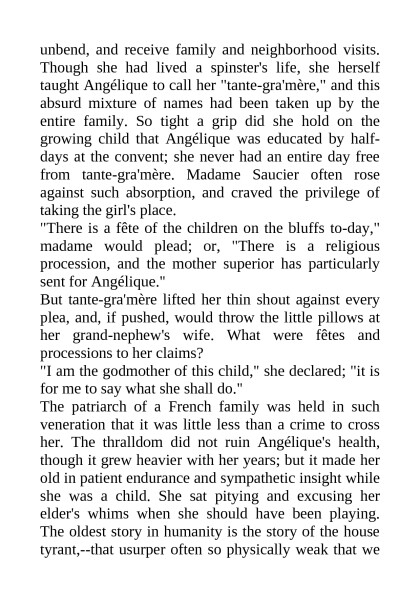 unbend, and receive family and neighborhood visits. Though she had lived a spinster's life, she herself taught Angélique to call her "tante-gra'mère," and this absurd mixture of names had been taken up by the entire family. So tight a grip did she hold on the growing child that Angélique was educated by half-days at the convent; she never had an entire day free from tante-gra'mère. Madame Saucier often rose against such absorption, and craved the privilege of taking the girl's place.

"There is a fête of the children on the bluffs to-day," madame would plead; or, "There is a religious procession, and the mother superior has particularly sent for Angélique."

But tante-gra'mère lifted her thin shout against every plea, and, if pushed, would throw the little pillows at her grand-nephew's wife. What were fêtes and processions to her claims?

"I am the godmother of this child," she declared; "it is for me to say what she shall do."

The patriarch of a French family was held in such veneration that it was little less than a crime to cross her. The thralldom did not ruin Angélique's health, though it grew heavier with her years; but it made her old in patient endurance and sympathetic insight while she was a child. She sat pitying and excusing her elder's whims when she should have been playing. The oldest story in humanity is the story of the house tyrant,--that usurper often so physically weak that we